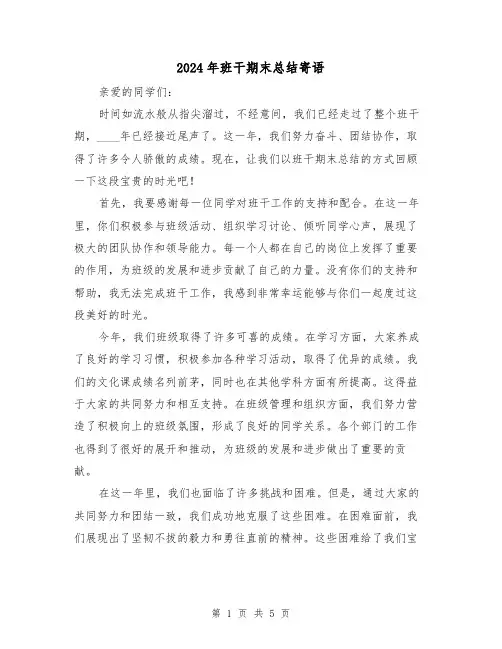 2024年班干期末总结寄语

亲爱的同学们：

时间如流水般从指尖溜过，不经意间，我们已经走过了整个班干期，____年已经接近尾声了。这一年，我们努力奋斗、团结协作，取得了许多令人骄傲的成绩。现在，让我们以班干期末总结的方式回顾一下这段宝贵的时光吧！

首先，我要感谢每一位同学对班干工作的支持和配合。在这一年里，你们积极参与班级活动、组织学习讨论、倾听同学心声，展现了极大的团队协作和领导能力。每一个人都在自己的岗位上发挥了重要的作用，为班级的发展和进步贡献了自己的力量。没有你们的支持和帮助，我无法完成班干工作，我感到非常幸运能够与你们一起度过这段美好的时光。

今年，我们班级取得了许多可喜的成绩。在学习方面，大家养成了良好的学习习惯，积极参加各种学习活动，取得了优异的成绩。我们的文化课成绩名列前茅，同时也在其他学科方面有所提高。这得益于大家的共同努力和相互支持。在班级管理和组织方面，我们努力营造了积极向上的班级氛围，形成了良好的同学关系。各个部门的工作也得到了很好的展开和推动，为班级的发展和进步做出了重要的贡献。

在这一年里，我们也面临了许多挑战和困难。但是，通过大家的共同努力和团结一致，我们成功地克服了这些困难。在困难面前，我们展现出了坚韧不拔的毅力和勇往直前的精神。这些困难给了我们宝

第 1 页 共 5 页